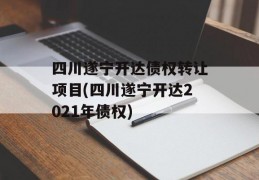 四川遂宁开达债权转让项目(四川遂宁开达2021年债权)